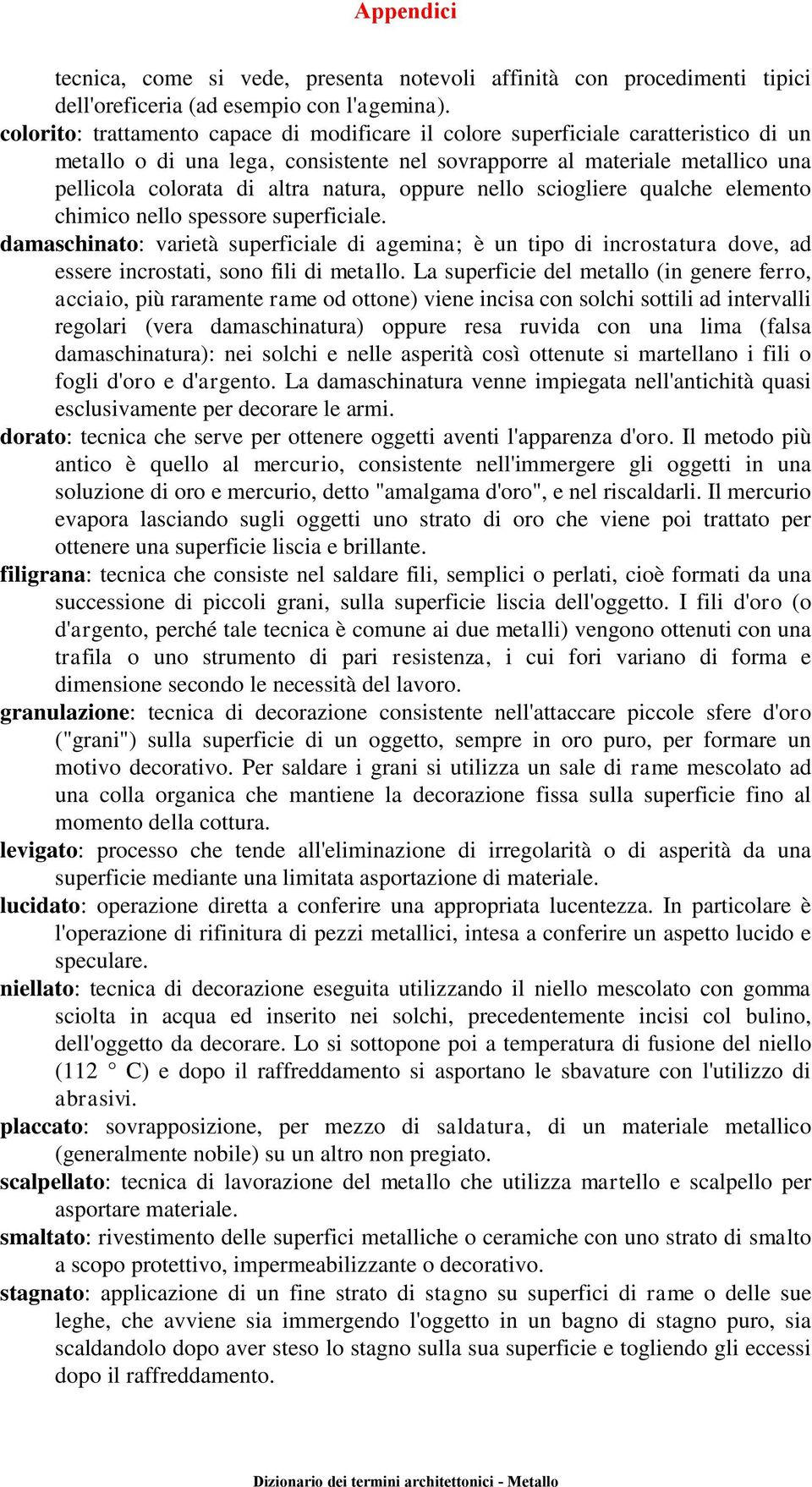 Appendici

tecnica, come si vede, presenta notevoli affinità con procedimenti tipici dell'oreficeria (ad esempio con l'agemina).

colorito: trattamento capace di modificare il colore superficiale caratteristico di un metallo o di una lega, consistente nel sovrapporre al materiale metallico una pellicola colorata di altra natura, oppure nello sciogliere qualche elemento chimico nello spessore superficiale.

damaschinato: varietà superficiale di agemina; è un tipo di incrostatura dove, ad essere incrostati, sono fili di metallo. La superficie del metallo (in genere ferro, acciaio, più raramente rame od ottone) viene incisa con solchi sottili ad intervalli regolari (vera damaschinatura) oppure resa ruvida con una lima (falsa damaschinatura): nei solchi e nelle asperità così ottenute si martellano i fili o fogli d'oro e d'argento. La damaschinatura venne impiegata nell'antichità quasi esclusivamente per decorare le armi.

dorato: tecnica che serve per ottenere oggetti aventi l'apparenza d'oro. Il metodo più antico è quello al mercurio, consistente nell'immergere gli oggetti in una soluzione di oro e mercurio, detto "amalgama d'oro", e nel riscaldarli. Il mercurio evapora lasciando sugli oggetti uno strato di oro che viene poi trattato per ottenere una superficie liscia e brillante.

filigrana: tecnica che consiste nel saldare fili, semplici o perlati, cioè formati da una successione di piccoli grani, sulla superficie liscia dell'oggetto. I fili d'oro (o d'argento, perché tale tecnica è comune ai due metalli) vengono ottenuti con una trafila o uno strumento di pari resistenza, i cui fori variano di forma e dimensione secondo le necessità del lavoro.

granulazione: tecnica di decorazione consistente nell'attaccare piccole sfere d'oro ("grani") sulla superficie di un oggetto, sempre in oro puro, per formare un motivo decorativo. Per saldare i grani si utilizza un sale di rame mescolato ad una colla organica che mantiene la decorazione fissa sulla superficie fino al momento della cottura.

levigato: processo che tende all'eliminazione di irregolarità o di asperità da una superficie mediante una limitata asportazione di materiale.

lucidato: operazione diretta a conferire una appropriata lucentezza. In particolare è l'operazione di rifinitura di pezzi metallici, intesa a conferire un aspetto lucido e speculare.

niellato: tecnica di decorazione eseguita utilizzando il niello mescolato con gomma sciolta in acqua ed inserito nei solchi, precedentemente incisi col bulino, dell'oggetto da decorare. Lo si sottopone poi a temperatura di fusione del niello (112 ° C) e dopo il raffreddamento si asportano le sbavature con l'utilizzo di abrasivi.

placcato: sovrapposizione, per mezzo di saldatura, di un materiale metallico (generalmente nobile) su un altro non pregiato.

scalpellato: tecnica di lavorazione del metallo che utilizza martello e scalpello per asportare materiale.

smaltato: rivestimento delle superfici metalliche o ceramiche con uno strato di smalto a scopo protettivo, impermeabilizzante o decorativo.

stagnato: applicazione di un fine strato di stagno su superfici di rame o delle sue leghe, che avviene sia immergendo l'oggetto in un bagno di stagno puro, sia scaldandolo dopo aver steso lo stagno sulla sua superficie e togliendo gli eccessi dopo il raffreddamento.

Dizionario dei termini architettonici - Metallo